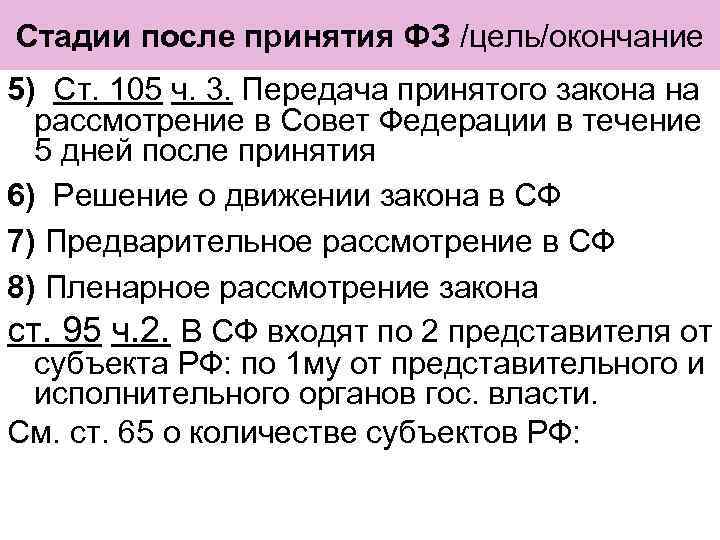 Стадии после принятия ФЗ /цель/окончание

5) Ст. 105 ч. 3. Передача принятого закона на рассмотрение в Совет Федерации в течение 5 дней после принятия

6) Решение о движении закона в СФ

7) Предварительное рассмотрение в СФ

8) Пленарное рассмотрение закона

ст. 95 ч.2. В СФ входят по 2 представителя от субъекта РФ: по 1му от представительного и исполнительного органов гос. власти.

См. ст. 65 о количестве субъектов РФ: